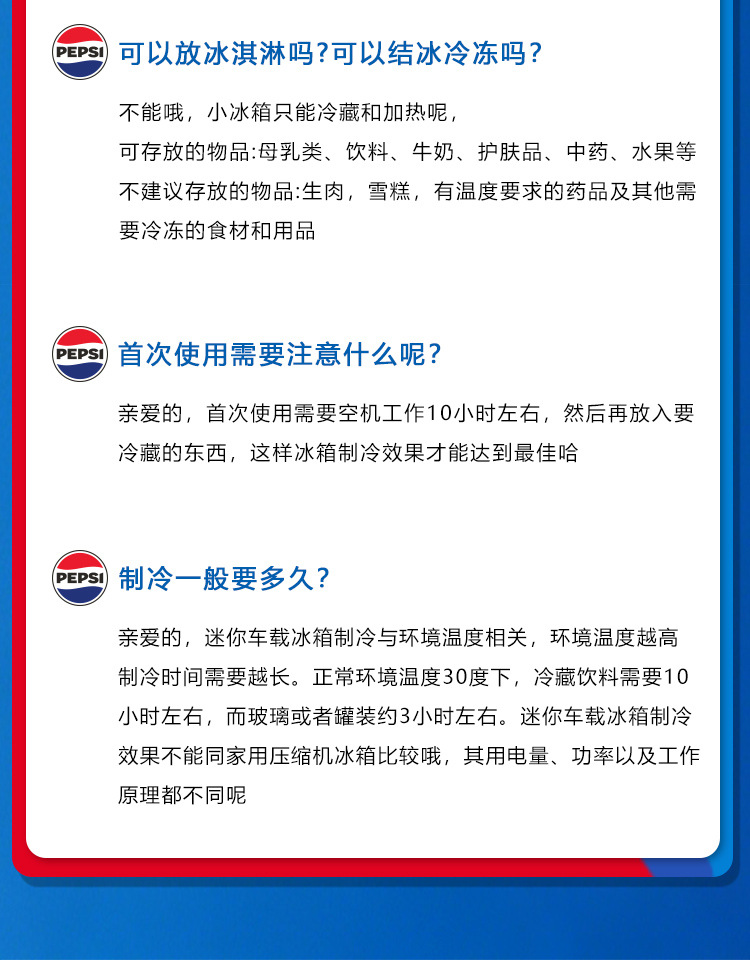 PEPSI
可以放冰淇淋吗?可以结冰冷冻吗?

不能哦，小冰箱只能冷藏和加热呢，
可存放的物品:母乳类、饮料、牛奶、护肤品、中药、水果等
不建议存放的物品:生肉，雪糕，有温度要求的药品及其他需要冷冻的食材和用品

PEPSI
首次使用需要注意什么呢?

亲爱的，首次使用需要空机工作10小时左右，然后再放入要冷藏的东西，这样冰箱制冷效果才能达到最佳哈

PEPSI
制冷一般要多久?

亲爱的，迷你车载冰箱制冷与环境温度相关，环境温度越高制冷时间需要越长。正常环境温度30度下，冷藏饮料需要10小时左右，而玻璃或者罐装约3小时左右。迷你车载冰箱制冷效果不能同家用压缩机冰箱比较哦，其用电量、功率以及工作原理都不同呢